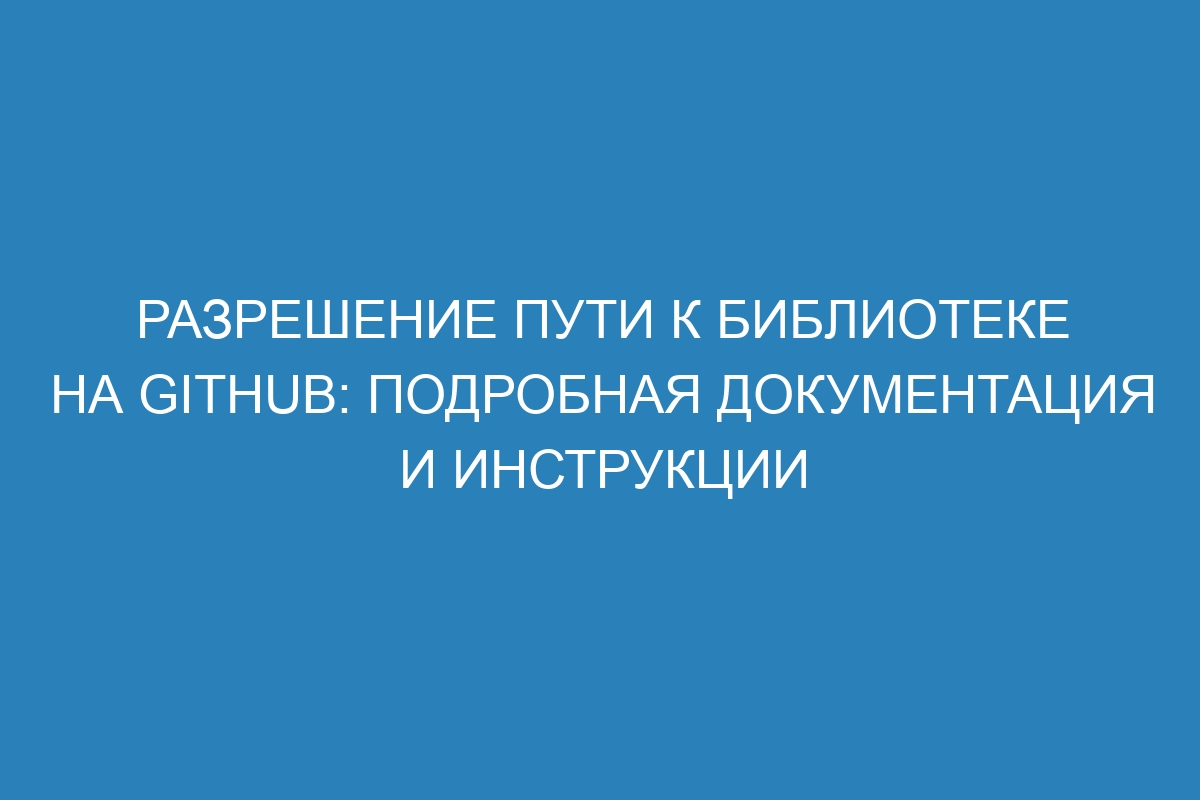 РАЗРЕШЕНИЕ ПУТИ К БИБЛИОТЕКЕ НА GITHUB: ПОДРОБНАЯ ДОКУМЕНТАЦИЯ И ИНСТРУКЦИИ